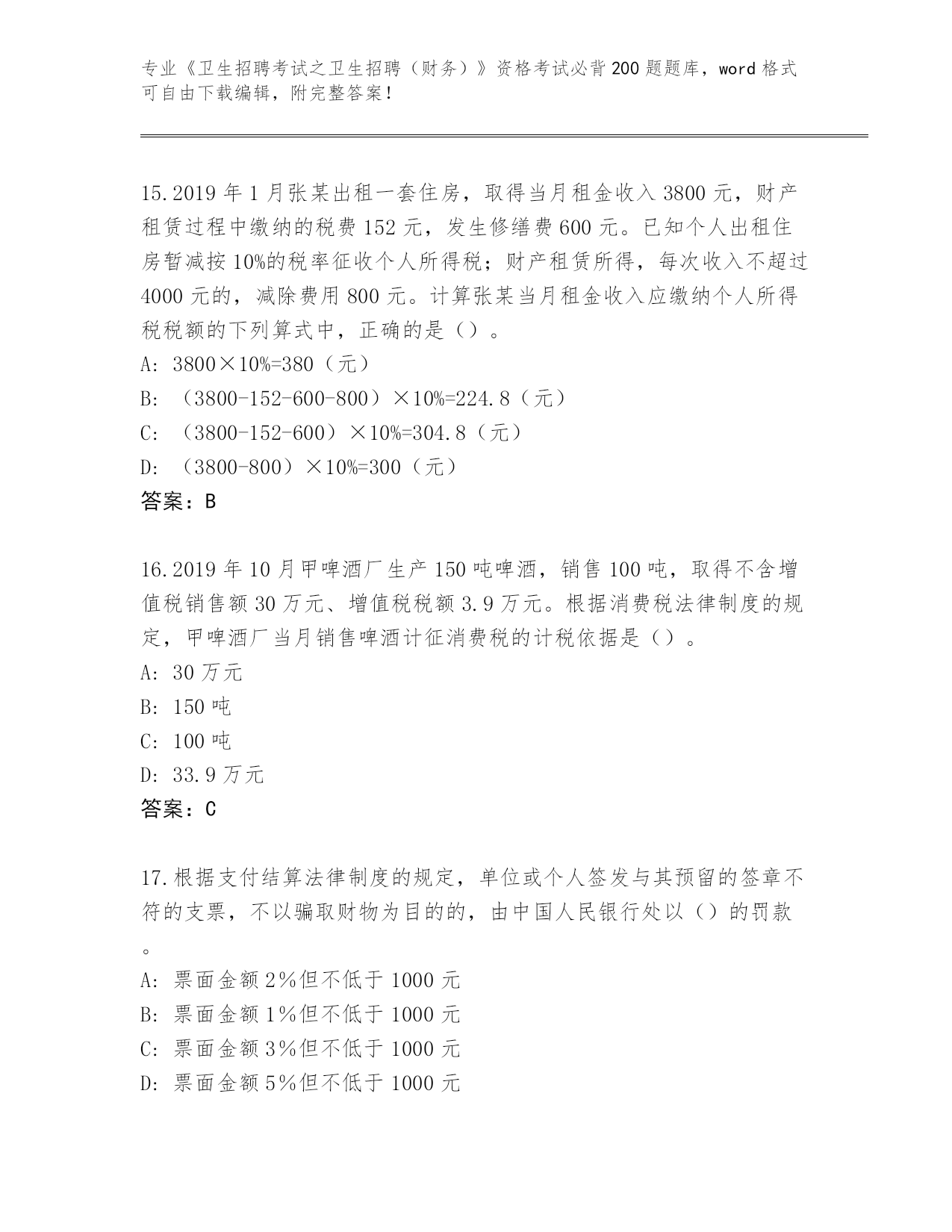 专业《卫生招聘考试之卫生招聘（财务）》资格考试必背200题题库，word格式可自由下载编辑，附完整答案！

15.2019年1月张某出租一套住房，取得当月租金收入3800元，财产租赁过程中缴纳的税费152元，发生修缮费600元。已知个人出租住房暂减按10%的税率征收个人所得税；财产租赁所得，每次收入不超过4000元的，减除费用800元。计算张某当月租金收入应缴纳个人所得税税额的下列算式中，正确的是（）。
A: 3800×10%=380（元）
B: （3800-152-600-800）×10%=224.8（元）
C: （3800-152-600）×10%=304.8（元）
D: （3800-800）×10%=300（元）
答案：B

16.2019年10月甲啤酒厂生产150吨啤酒，销售100吨，取得不含增值税销售额30万元、增值税税额3.9万元。根据消费税法律制度的规定，甲啤酒厂当月销售啤酒计征消费税的计税依据是（）。
A: 30万元
B: 150吨
C: 100吨
D: 33.9万元
答案：C

17.根据支付结算法律制度的规定，单位或个人签发与其预留的签章不符的支票，不以骗取财物为目的的，由中国人民银行处以（）的罚款。
A: 票面金额2%但不低于1000元
B: 票面金额1%但不低于1000元
C: 票面金额3%但不低于1000元
D: 票面金额5%但不低于1000元